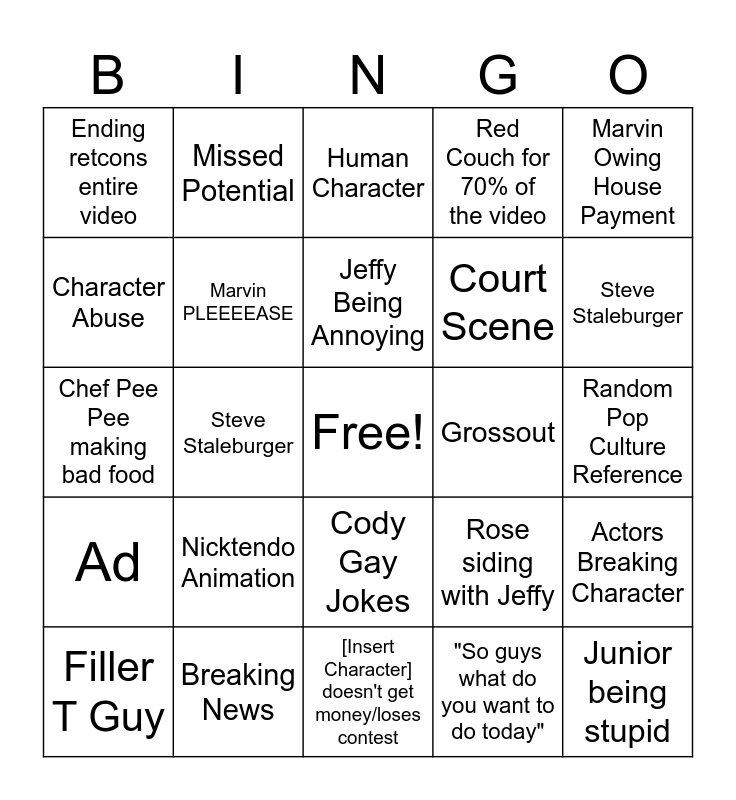 | B | I | N | G | O |
|---|---|---|---|---|
| Ending retcons entire video | Missed Potential | Human Character | Red Couch for 70% of the video | Marvin Owing House Payment |
| Character Abuse | Marvin PLEEEEASE | Jeffy Being Annoying | Court Scene | Steve Staleburger |
| Chef Pee Pee making bad food | Steve Staleburger | Free! | Grossout | Random Pop Culture Reference |
| Ad | Nicktendo Animation | Cody Gay Jokes | Rose siding with Jeffy | Actors Breaking Character |
| Filler T Guy | Breaking News | [Insert Character] doesn't get money/loses contest | "So guys what do you want to do today" | Junior being stupid |